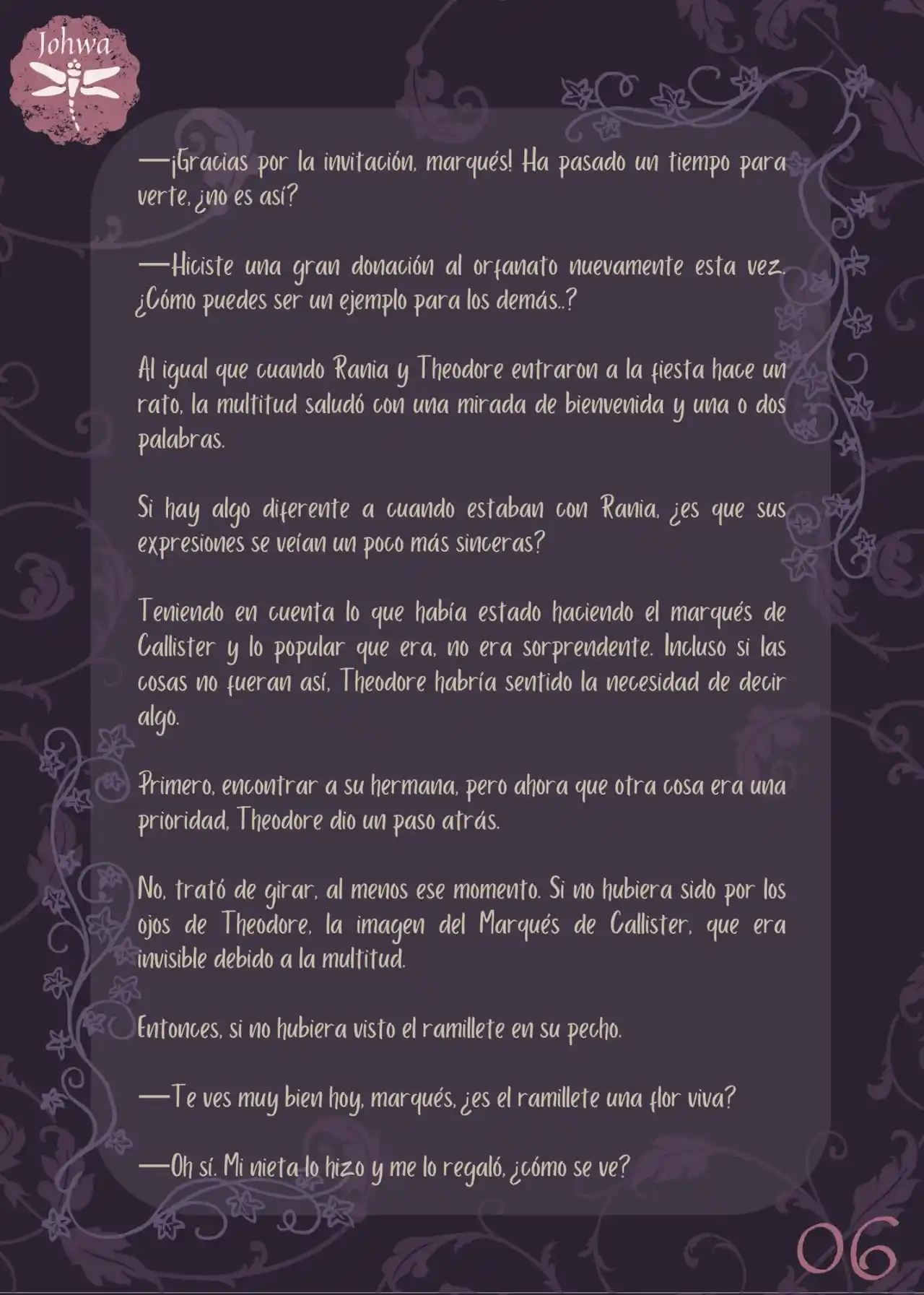 Johwa

—¡Gracias por la invitación, marqués! Ha pasado un tiempo para verte, ¿no es así?

—Hiciste una gran donación al orfanato nuevamente esta vez. ¿Cómo puedes ser un ejemplo para los demás..?

Al igual que cuando Rania y Theodore entraron a la fiesta hace un rato, la multitud saludó con una mirada de bienvenida y una o dos palabras.

Si hay algo diferente a cuando estaban con Rania, ¿es que sus expresiones se veían un poco más sinceras?

Teniendo en cuenta lo que había estado haciendo el marqués de Callister y lo popular que era, no era sorprendente. Incluso si las cosas no fueran así, Theodore habría sentido la necesidad de decir algo.

Primero, encontrar a su hermana, pero ahora que otra cosa era una prioridad, Theodore dio un paso atrás.

No, trató de girar, al menos ese momento. Si no hubiera sido por los ojos de Theodore, la imagen del Marqués de Callister, que era invisible debido a la multitud.

Entonces, si no hubiera visto el ramillete en su pecho.

—Te ves muy bien hoy, marqués, ¿es el ramillete una flor viva?

—Oh sí. Mi nieta lo hizo y me lo regaló, ¿cómo se ve?

06